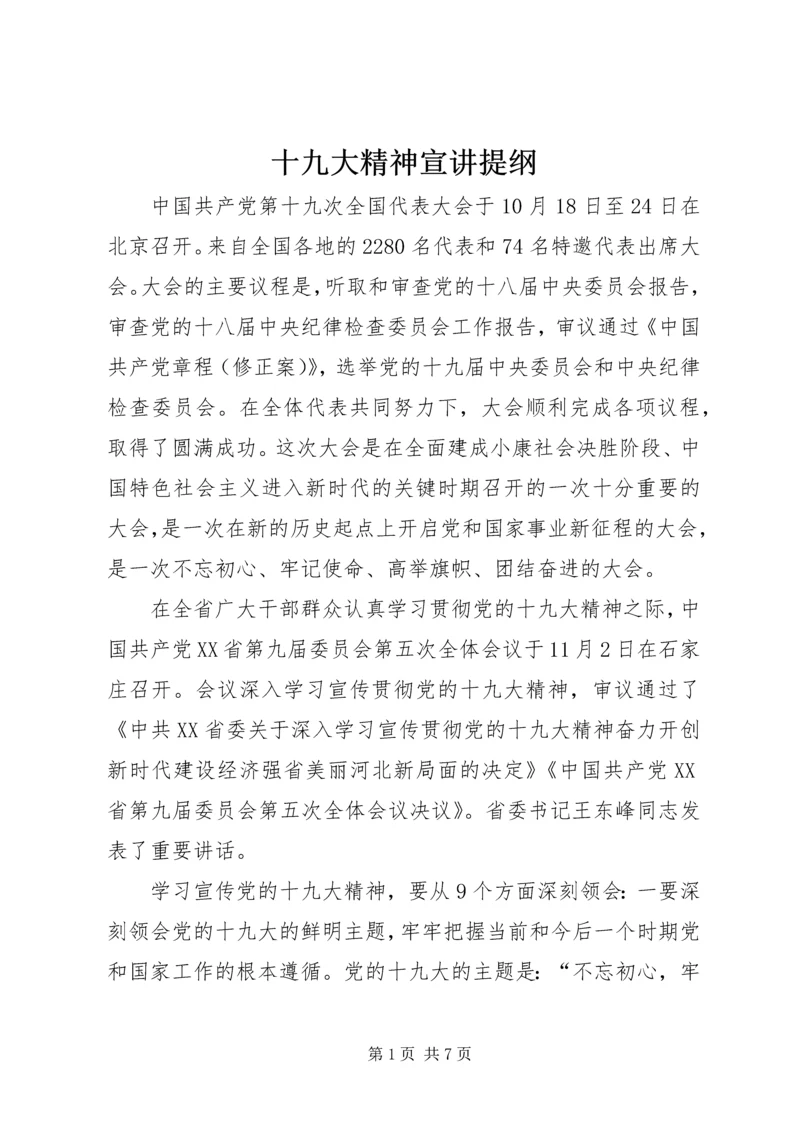 十九大精神宣讲提纲

中国共产党第十九次全国代表大会于10月18日至24日在北京召开。来自全国各地的2280名代表和74名特邀代表出席大会。大会的主要议程是，听取和审查党的十八届中央委员会报告，审查党的十八届中央纪律检查委员会工作报告，审议通过《中国共产党章程（修正案）》，选举党的十九届中央委员会和中央纪律检查委员会。在全体代表共同努力下，大会顺利完成各项议程，取得了圆满成功。这次大会是在全面建成小康社会决胜阶段、中国特色社会主义进入新时代的关键时期召开的一次十分重要的大会，是一次在新的历史起点上开启党和国家事业新征程的大会，是一次不忘初心、牢记使命、高举旗帜、团结奋进的大会。

在全省广大干部群众认真学习贯彻党的十九大精神之际，中国共产党XX省第九届委员会第五次全体会议于11月2日在石家庄召开。会议深入学习宣传贯彻党的十九大精神，审议通过了《中共XX省委关于深入学习宣传贯彻党的十九大精神奋力开创新时代建设经济强省美丽河北新局面的决定》《中国共产党XX省第九届委员会第五次全体会议决议》。省委书记王东峰同志发表了重要讲话。

学习宣传党的十九大精神，要从9个方面深刻领会：一要深刻领会党的十九大的鲜明主题，牢牢把握当前和今后一个时期党和国家工作的根本遵循。党的十九大的主题是：“不忘初心，牢

第1页 共7页